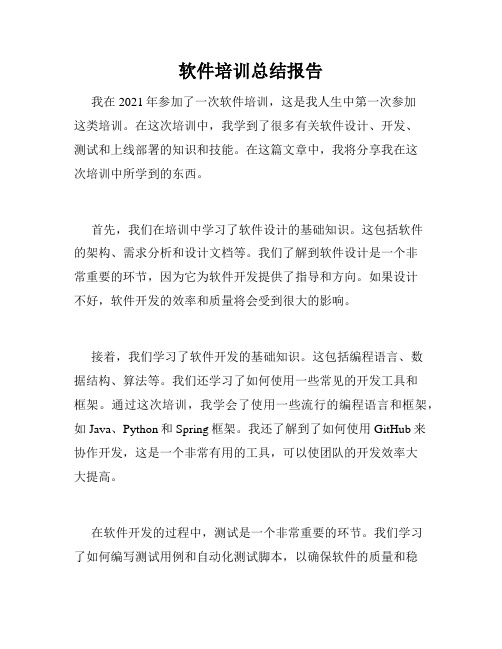 软件培训总结报告

我在 2021 年参加了一次软件培训，这是我人生中第一次参加这类培训。在这次培训中，我学到了很多有关软件设计、开发、测试和上线部署的知识和技能。在这篇文章中，我将分享我在这次培训中所学到的东西。

首先，我们在培训中学习了软件设计的基础知识。这包括软件的架构、需求分析和设计文档等。我们了解到软件设计是一个非常重要的环节，因为它为软件开发提供了指导和方向。如果设计不好，软件开发的效率和质量将会受到很大的影响。

接着，我们学习了软件开发的基础知识。这包括编程语言、数据结构、算法等。我们还学习了如何使用一些常见的开发工具和框架。通过这次培训，我学会了使用一些流行的编程语言和框架，如 Java、Python 和 Spring 框架。我还了解到了如何使用 GitHub 来协作开发，这是一个非常有用的工具，可以使团队的开发效率大大提高。

在软件开发的过程中，测试是一个非常重要的环节。我们学习了如何编写测试用例和自动化测试脚本，以确保软件的质量和稳